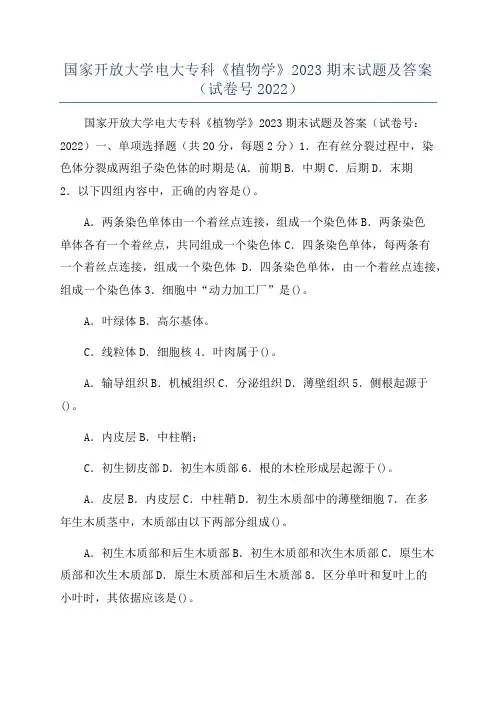 国家开放大学电大专科《植物学》2023 期末试题及答案（试卷号 2022）

国家开放大学电大专科《植物学》2023 期末试题及答案（试卷号：2022）一、单项选择题（共 20 分，每题 2 分）1．在有丝分裂过程中，染色体分裂成两组子染色体的时期是(A．前期 B．中期 C．后期 D．末期 2．以下四组内容中，正确的内容是()。

A．两条染色单体由一个着丝点连接，组成一个染色体 B．两条染色单体各有一个着丝点，共同组成一个染色体 C．四条染色单体，每两条有一个着丝点连接，组成一个染色体 D．四条染色单体，由一个着丝点连接，组成一个染色体 3．细胞中“动力加工厂”是()。

A．叶绿体 B．高尔基体。

C．线粒体 D．细胞核 4．叶肉属于()。

A．输导组织 B．机械组织 C．分泌组织 D．薄壁组织 5．侧根起源于()。

A．内皮层 B．中柱鞘；

C．初生韧皮部 D．初生木质部 6．根的木栓形成层起源于()。

A．皮层 B．内皮层 C．中柱鞘 D．初生木质部中的薄壁细胞 7．在多年生木质茎中，木质部由以下两部分组成()。

A．初生木质部和后生木质部 B．初生木质部和次生木质部 C．原生木质部和次生木质部 D．原生木质部和后生木质部 8．区分单叶和复叶上的小叶时，其依据应该是()。